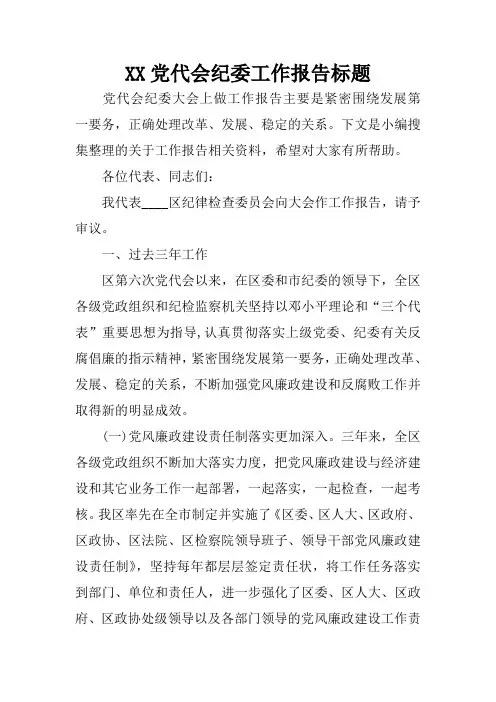 XX 党代会纪委工作报告标题

党代会纪委大会上做工作报告主要是紧密围绕发展第一要务，正确处理改革、发展、稳定的关系。下文是小编搜集整理的关于工作报告相关资料，希望对大家有所帮助。

各位代表、同志们：

我代表____区纪律检查委员会向大会作工作报告，请予审议。

一、过去三年工作

区第六次党代会以来，在区委和市纪委的领导下，全区各级党政组织和纪检监察机关坚持以邓小平理论和“三个代表”重要思想为指导，认真贯彻落实上级党委、纪委有关反腐倡廉的指示精神，紧密围绕发展第一要务，正确处理改革、发展、稳定的关系，不断加强党风廉政建设和反腐败工作并取得新的明显成效。

(一)党风廉政建设责任制落实更加深入。三年来，全区各级党政组织不断加大落实力度，把党风廉政建设与经济建设和其它业务工作一起部署，一起落实，一起检查，一起考核。我区率先在全市制定并实施了《区委、区人大、区政府、区政协、区法院、区检察院领导班子、领导干部党风廉政建设责任制》，坚持每年都层层签定责任状，将工作任务落实到部门、单位和责任人，进一步强化了区委、区人大、区政府、区政协处级领导以及各部门领导的党风廉政建设工作责